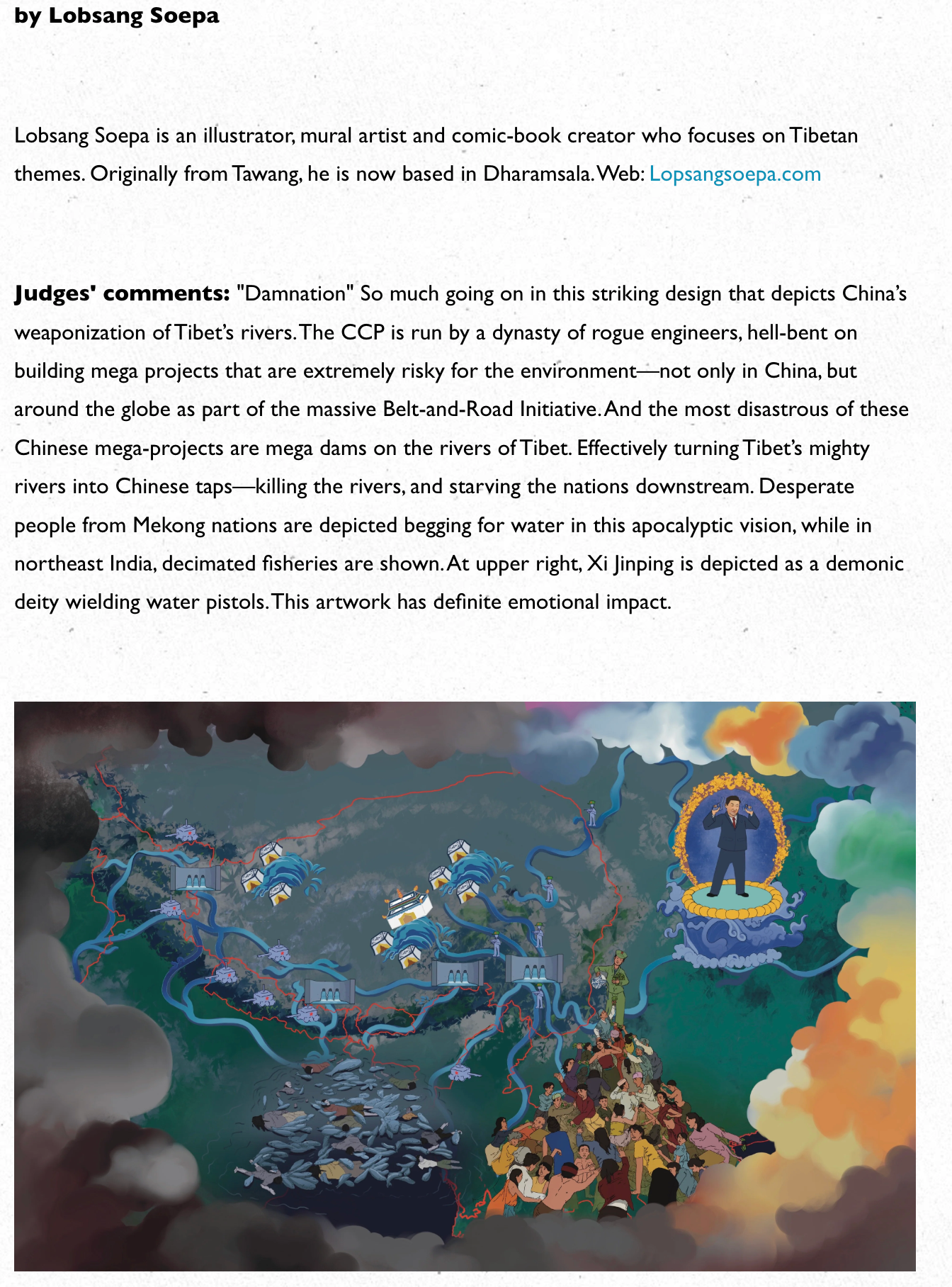 by Lobsang Soepa

Lobsang Soepa is an illustrator, mural artist and comic-book creator who focuses on Tibetan themes. Originally from Tawang, he is now based in Dharamsala. Web: Lopsangsoepa.com

Judges' comments: "Damnation" So much going on in this striking design that depicts China's weaponization of Tibet's rivers. The CCP is run by a dynasty of rogue engineers, hell-bent on building mega projects that are extremely risky for the environment—not only in China, but around the globe as part of the massive Belt-and-Road Initiative. And the most disastrous of these Chinese mega-projects are mega dams on the rivers of Tibet. Effectively turning Tibet's mighty rivers into Chinese taps—killing the rivers, and starving the nations downstream. Desperate people from Mekong nations are depicted begging for water in this apocalyptic vision, while in northeast India, decimated fisheries are shown. At upper right, Xi Jinping is depicted as a demonic deity wielding water pistols. This artwork has definite emotional impact.